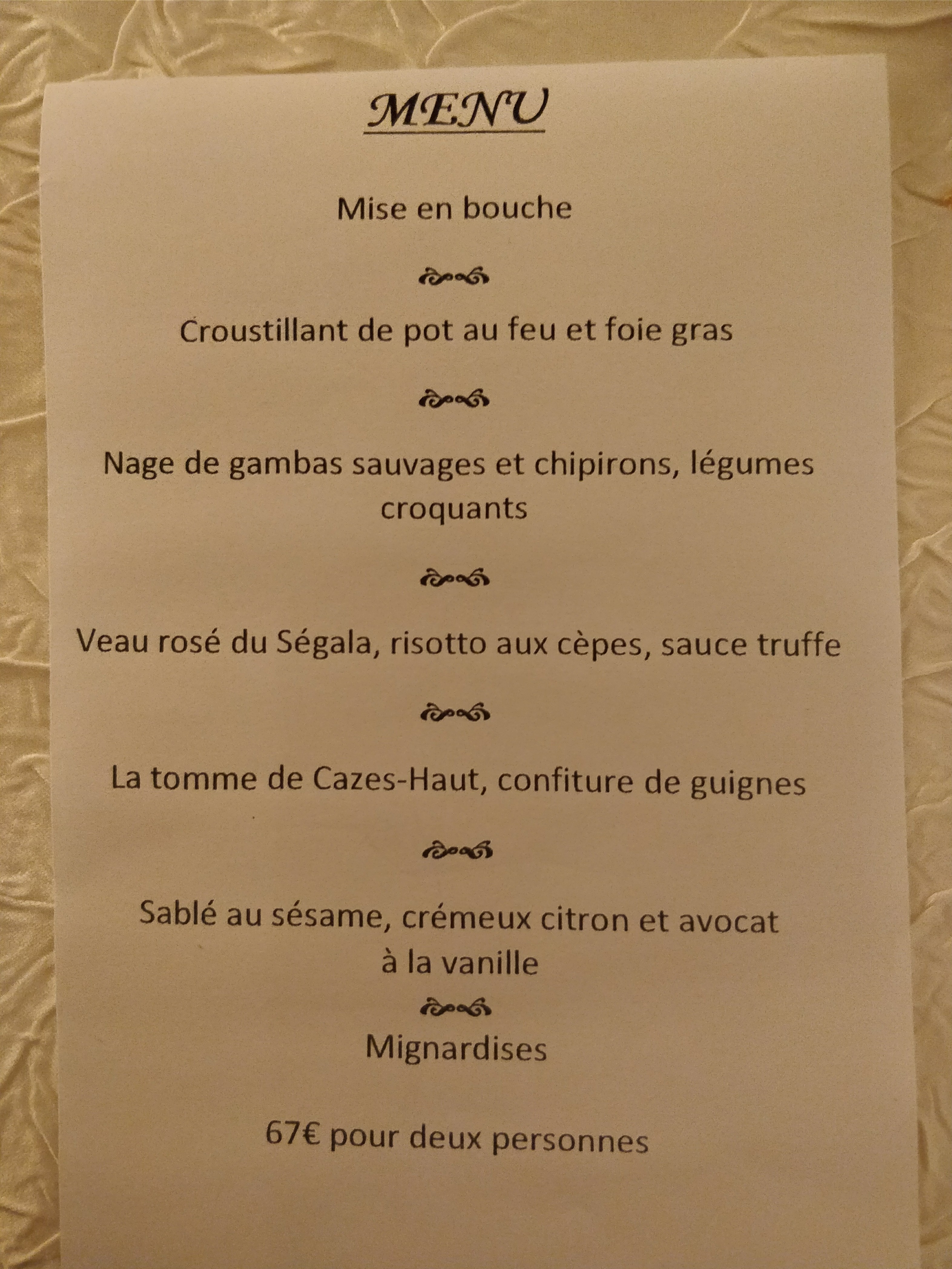 MENU

Mise en bouche

Croustillant de pot au feu et foie gras

Nage de gambas sauvages et chipirons, légumes croquants

Veau rosé du Ségala, risotto aux cèpes, sauce truffe

La tomme de Cazes-Haut, confiture de guignes

Sablé au sésame, crémeux citron et avocat à la vanille

Mignardises

67€ pour deux personnes